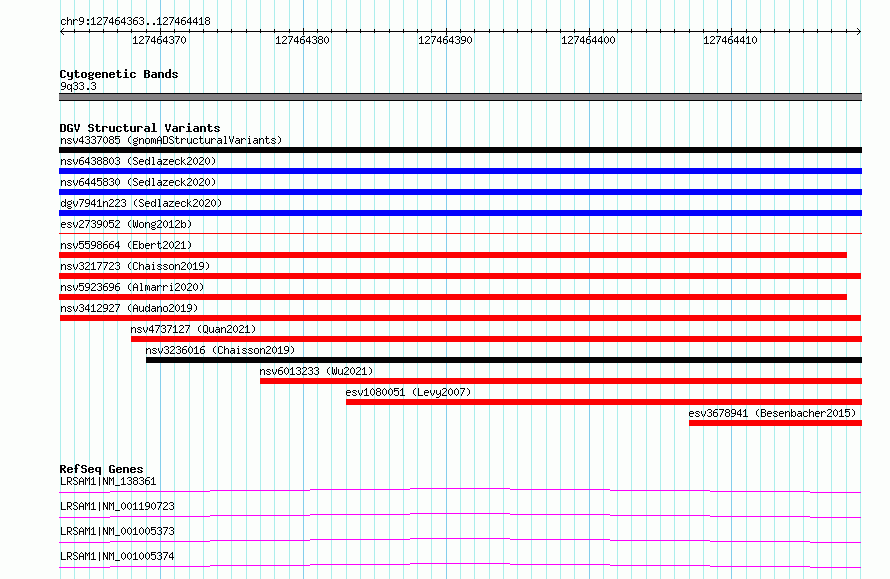 chr9:127464363..127464418

127464370

127464380

127464390

127464400

127464410

Cytogenetic Bands
9q33.3

DGV Structural Variants
nsv4337085 (gnomADStructuralVariants)
nsv6438803 (Sedlazeck2020)
nsv6445830 (Sedlazeck2020)
dgv7941n223 (Sedlazeck2020)
esv2739052 (Wong2012b)
nsv5598664 (Ebert2021)
nsv3217723 (Chaisson2019)
nsv5923696 (Almarri2020)
nsv3412927 (Audano2019)
nsv4737127 (Quan2021)
nsv3236016 (Chaisson2019)
nsv6013233 (Wu2021)
esv1080051 (Levy2007)
esv3678941 (Besenbacher2015)

RefSeq Genes
LRSAM1|NM_138361
LRSAM1|NM_001190723
LRSAM1|NM_001005373
LRSAM1|NM_001005374